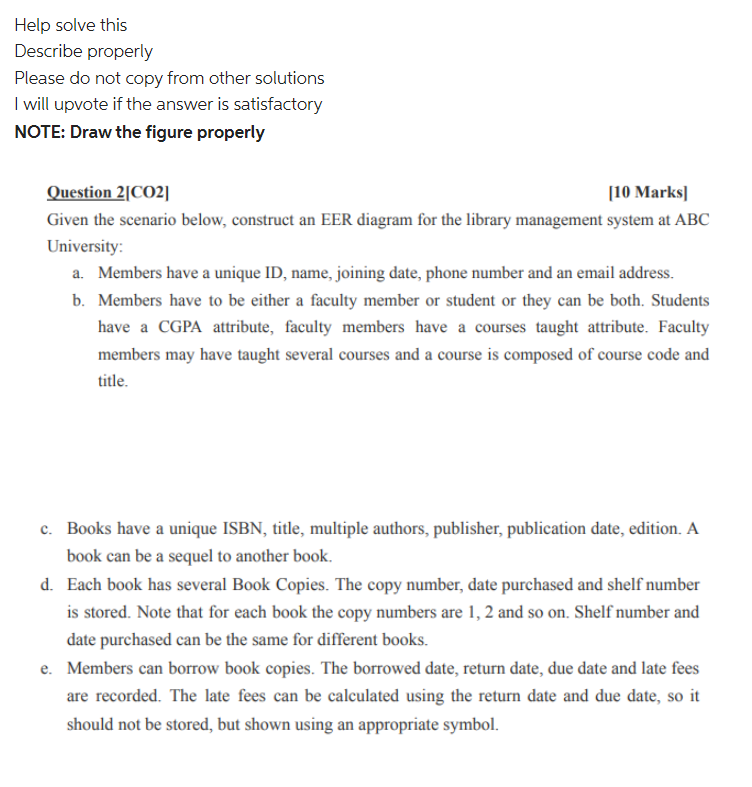 Help solve this
Describe properly
Please do not copy from other solutions
I will upvote if the answer is satisfactory
NOTE: Draw the figure properly

Question 2[CO2] [10 Marks]
Given the scenario below, construct an EER diagram for the library management system at ABC University:

a. Members have a unique ID, name, joining date, phone number and an email address.
b. Members have to be either a faculty member or student or they can be both. Students have a CGPA attribute, faculty members have a courses taught attribute. Faculty members may have taught several courses and a course is composed of course code and title.

c. Books have a unique ISBN, title, multiple authors, publisher, publication date, edition. A book can be a sequel to another book.
d. Each book has several Book Copies. The copy number, date purchased and shelf number is stored. Note that for each book the copy numbers are 1, 2 and so on. Shelf number and date purchased can be the same for different books.
e. Members can borrow book copies. The borrowed date, return date, due date and late fees are recorded. The late fees can be calculated using the return date and due date, so it should not be stored, but shown using an appropriate symbol.